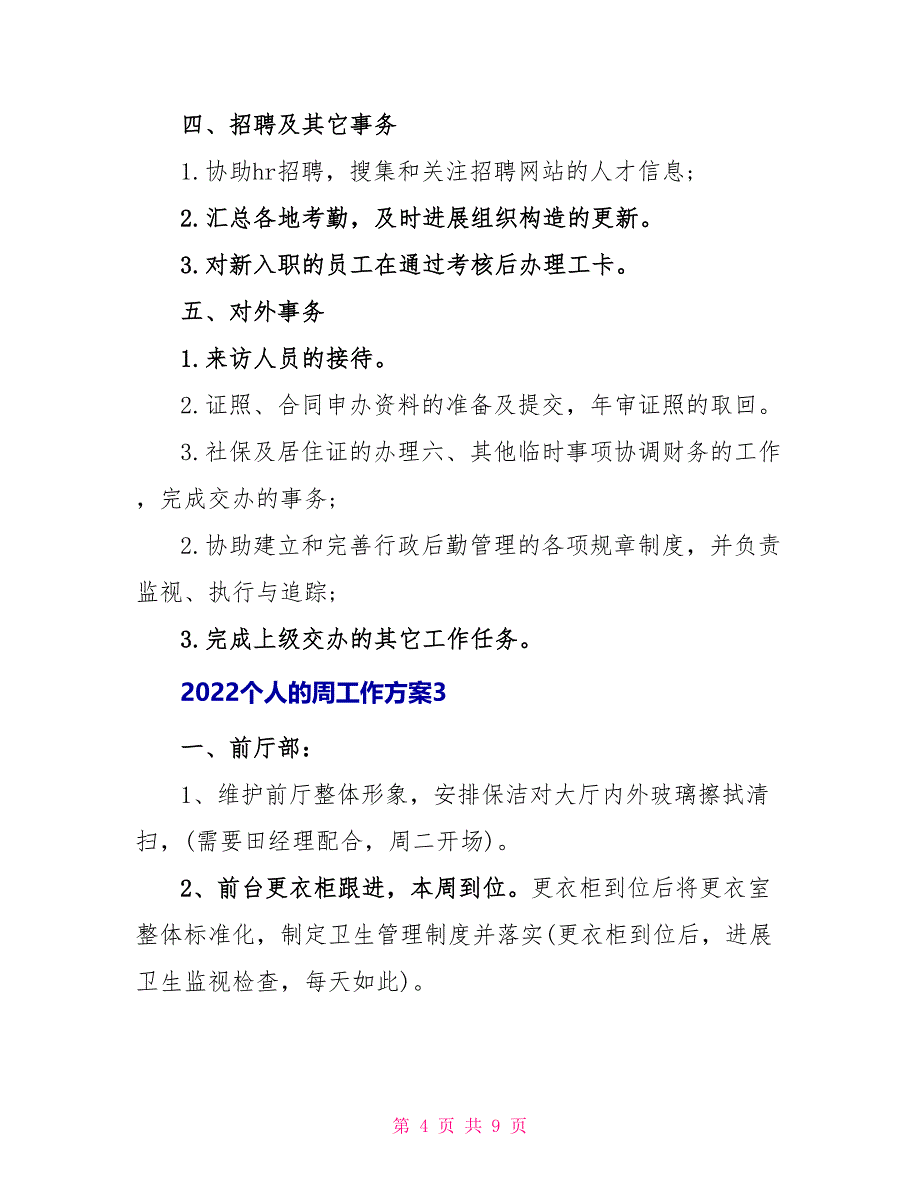 四、招聘及其它事务

1.协助hr招聘，搜集和关注招聘网站的人才信息；

2.汇总各地考勤，及时进展组织构造的更新。

3.对新入职的员工在通过考核后办理工卡。

五、对外事务

1.来访人员的接待。

2.证照、合同申办资料的准备及提交，年审证照的取回。

3.社保及居住证的办理六、其他临时事项协调财务的工作，完成交办的事务；

2.协助建立和完善行政后勤管理的各项规章制度，并负责监视、执行与追踪；

3.完成上级交办的其它工作任务。

2022个人的周工作方案3

一、前厅部：

1、维护前厅整体形象，安排保洁对大厅内外玻璃擦拭清扫，(需要田经理配合，周二开场)。

2、前台更衣柜跟进，本周到位。更衣柜到位后将更衣室整体标准化，制定卫生管理制度并落实(更衣柜到位后，进展卫生监视检查，每天如此)。

第 4 页 共 9 页